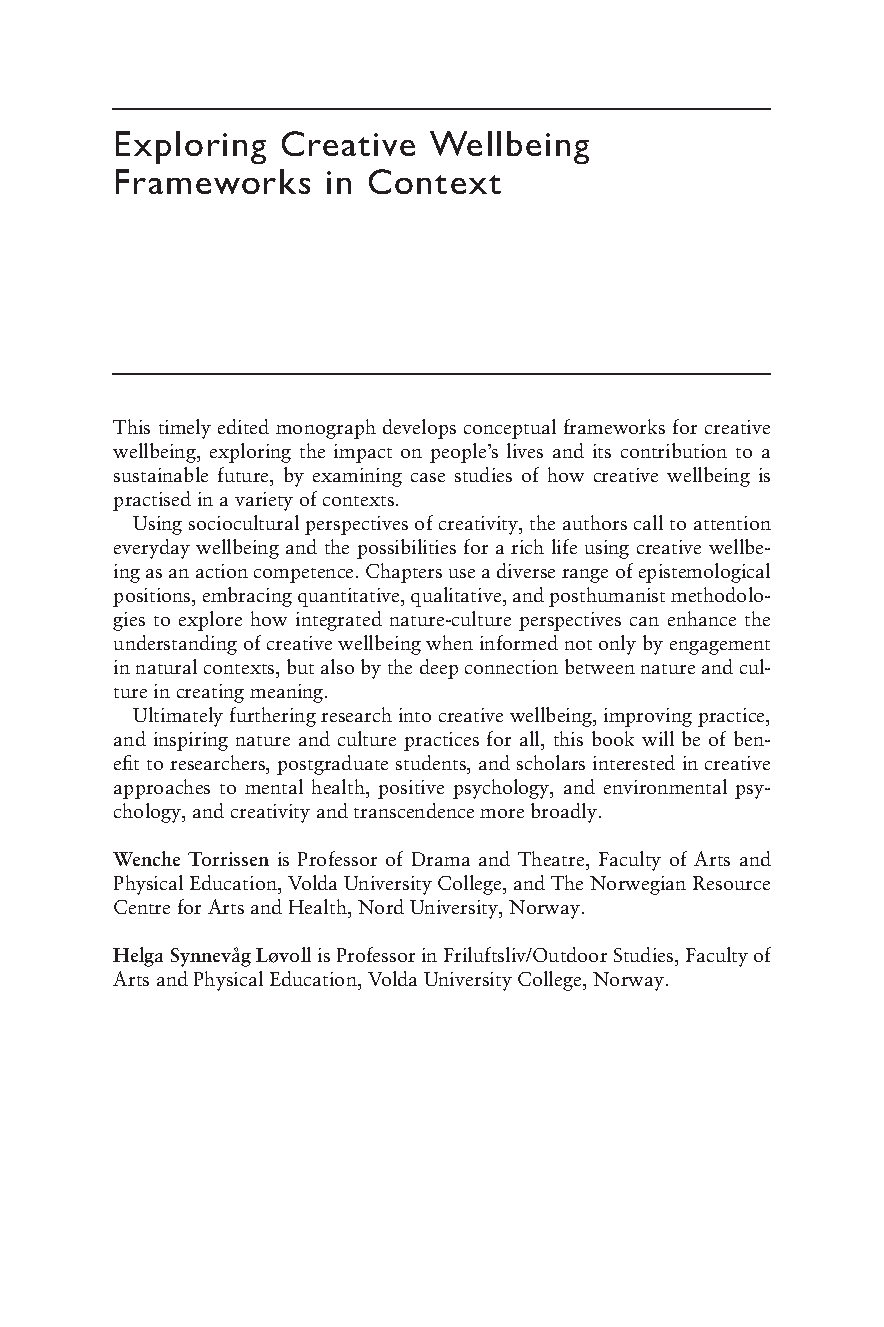 Exploring Creative Wellbeing Frameworks in Context

This timely edited monograph develops conceptual frameworks for creative wellbeing, exploring the impact on people's lives and its contribution to a sustainable future, by examining case studies of how creative wellbeing is practised in a variety of contexts.

Using sociocultural perspectives of creativity, the authors call to attention everyday wellbeing and the possibilities for a rich life using creative wellbeing as an action competence. Chapters use a diverse range of epistemological positions, embracing quantitative, qualitative, and posthumanist methodologies to explore how integrated nature-culture perspectives can enhance the understanding of creative wellbeing when informed not only by engagement in natural contexts, but also by the deep connection between nature and culture in creating meaning.

Ultimately furthering research into creative wellbeing, improving practice, and inspiring nature and culture practices for all, this book will be of benefit to researchers, postgraduate students, and scholars interested in creative approaches to mental health, positive psychology, and environmental psychology, and creativity and transcendence more broadly.

Wenche Torrissen is Professor of Drama and Theatre, Faculty of Arts and Physical Education, Volda University College, and The Norwegian Resource Centre for Arts and Health, Nord University, Norway.

Helga Synnevåg Løvoll is Professor in Friluftsliv/Outdoor Studies, Faculty of Arts and Physical Education, Volda University College, Norway.